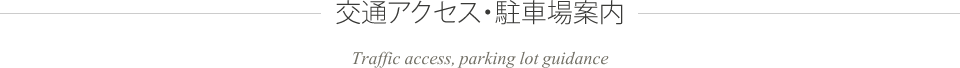 交通アクセス・駐車場案内

Traffic access, parking lot guidance